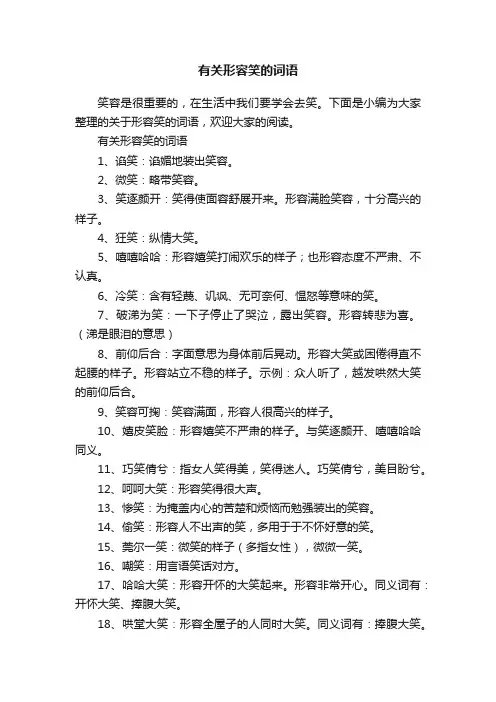 有关形容笑的词语

笑容是很重要的，在生活中我们要学会去笑。下面是小编为大家整理的关于形容笑的词语，欢迎大家的阅读。

有关形容笑的词语

1、谄笑：谄媚地装出笑容。

2、微笑：略带笑容。

3、笑逐颜开：笑得使面容舒展开来。形容满脸笑容，十分高兴的样子。

4、狂笑：纵情大笑。

5、嘻嘻哈哈：形容嬉笑打闹欢乐的样子；也形容态度不严肃、不认真。

6、冷笑：含有轻蔑、讥讽、无可奈何、愠怒等意味的笑。

7、破涕为笑：一下子停止了哭泣，露出笑容。形容转悲为喜。（涕是眼泪的意思）

8、前仰后合：字面意思为身体前后晃动。形容大笑或困倦得直不起腰的样子。形容站立不稳的样子。示例：众人听了，越发哄然大笑的前仰后合。

9、笑容可掬：笑容满面，形容人很高兴的样子。

10、嬉皮笑脸：形容嬉笑不严肃的样子。与笑逐颜开、嘻嘻哈哈同义。

11、巧笑倩兮：指女人笑得美，笑得迷人。巧笑倩兮，美目盼兮。

12、呵呵大笑：形容笑得很大声。

13、惨笑：为掩盖内心的苦楚和烦恼而勉强装出的笑容。

14、偷笑：形容人不出声的笑，多用于于不怀好意的笑。

15、莞尔一笑：微笑的样子（多指女性），微微一笑。

16、嘲笑：用言语笑话对方。

17、哈哈大笑：形容开怀的大笑起来。形容非常开心。同义词有：开怀大笑、捧腹大笑。

18、哄堂大笑：形容全屋子的人同时大笑。同义词有：捧腹大笑。